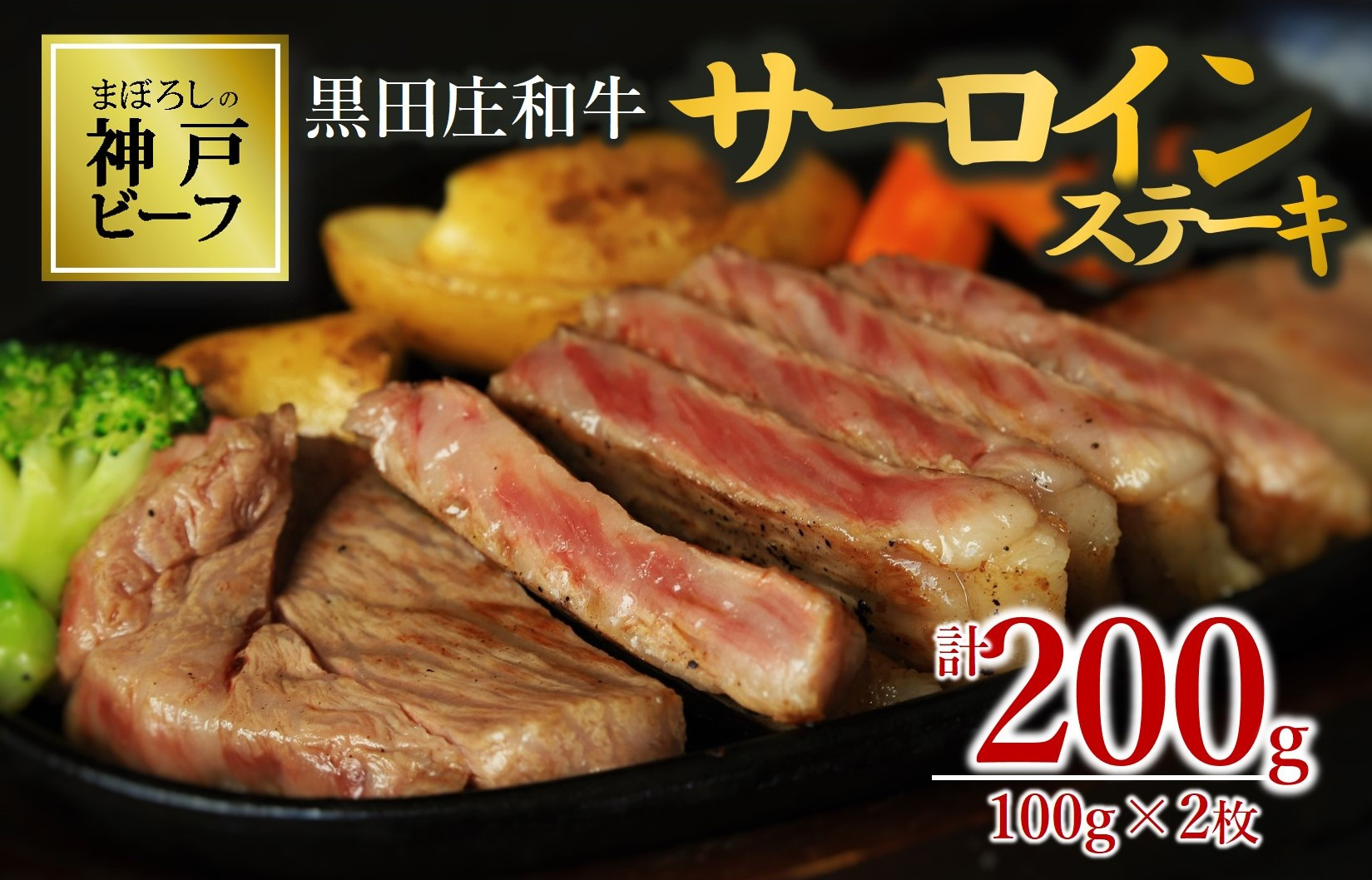 まぼろしの
神戸
ビーフ

黒田庄和牛

サーロイン
ステーキ

計200g
100g×2枚